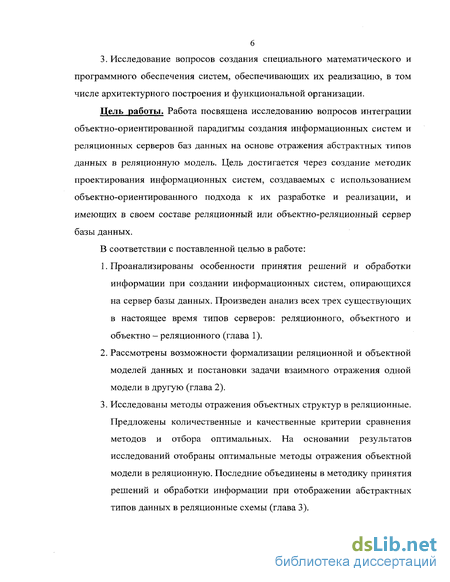 6

3. Исследование вопросов создания специального математического и программного обеспечения систем, обеспечивающих их реализацию, в том числе архитектурного построения и функциональной организации.

Цель работы. Работа посвящена исследованию вопросов интеграции объектно-ориентированной парадигмы создания информационных систем и реляционных серверов баз данных на основе отражения абстрактных типов данных в реляционную модель. Цель достигается через создание методик проектирования информационных систем, создаваемых с использованием объектно-ориентированного подхода к их разработке и реализации, и имеющих в своем составе реляционный или объектно-реляционный сервер базы данных.

В соответствии с поставленной целью в работе:

1. Проанализированы особенности принятия решений и обработки информации при создании информационных систем, опирающихся на сервер базы данных. Произведен анализ всех трех существующих в настоящее время типов серверов: реляционного, объектного и объектно – реляционного (глава 1).

2. Рассмотрены возможности формализации реляционной и объектной моделей данных и постановки задачи взаимного отражения одной модели в другую (глава 2).

3. Исследованы методы отражения объектных структур в реляционные. Предложены количественные и качественные критерии сравнения методов и отбора оптимальных. На основании результатов исследований отобраны оптимальные методы отражения объектной модели в реляционную. Последние объединены в методику принятия решений и обработки информации при отображении абстрактных типов данных в реляционные схемы (глава 3).

dsLib.net
библиотека диссертаций